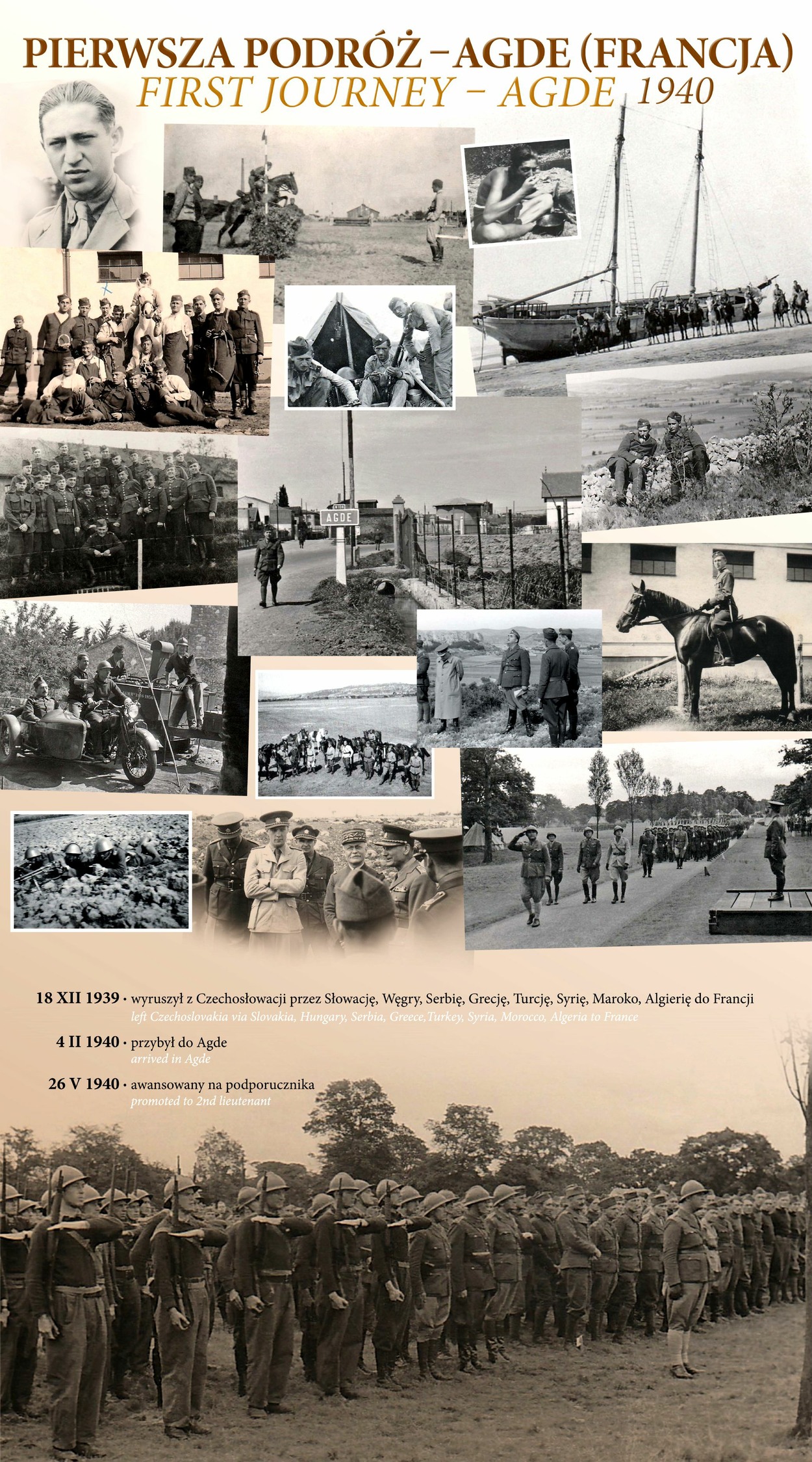 PIERWSZA PODRÓŻ – AGDE (FRANCJA)
FIRST JOURNEY – AGDE 1940

AGDE

18 XII 1939 · wyruszył z Czechosłowacji przez Słowację, Węgry, Serbię, Grecję, Turcję, Syrię, Maroko, Algierię do Francji
left Czechoslovakia via Slovakia, Hungary, Serbia, Greece,Turkey, Syria, Morocco, Algeria to France

4 II 1940 · przybył do Agde
arrived in Agde

26 V 1940 · awansowany na podporucznika
promoted to 2nd lieutenant